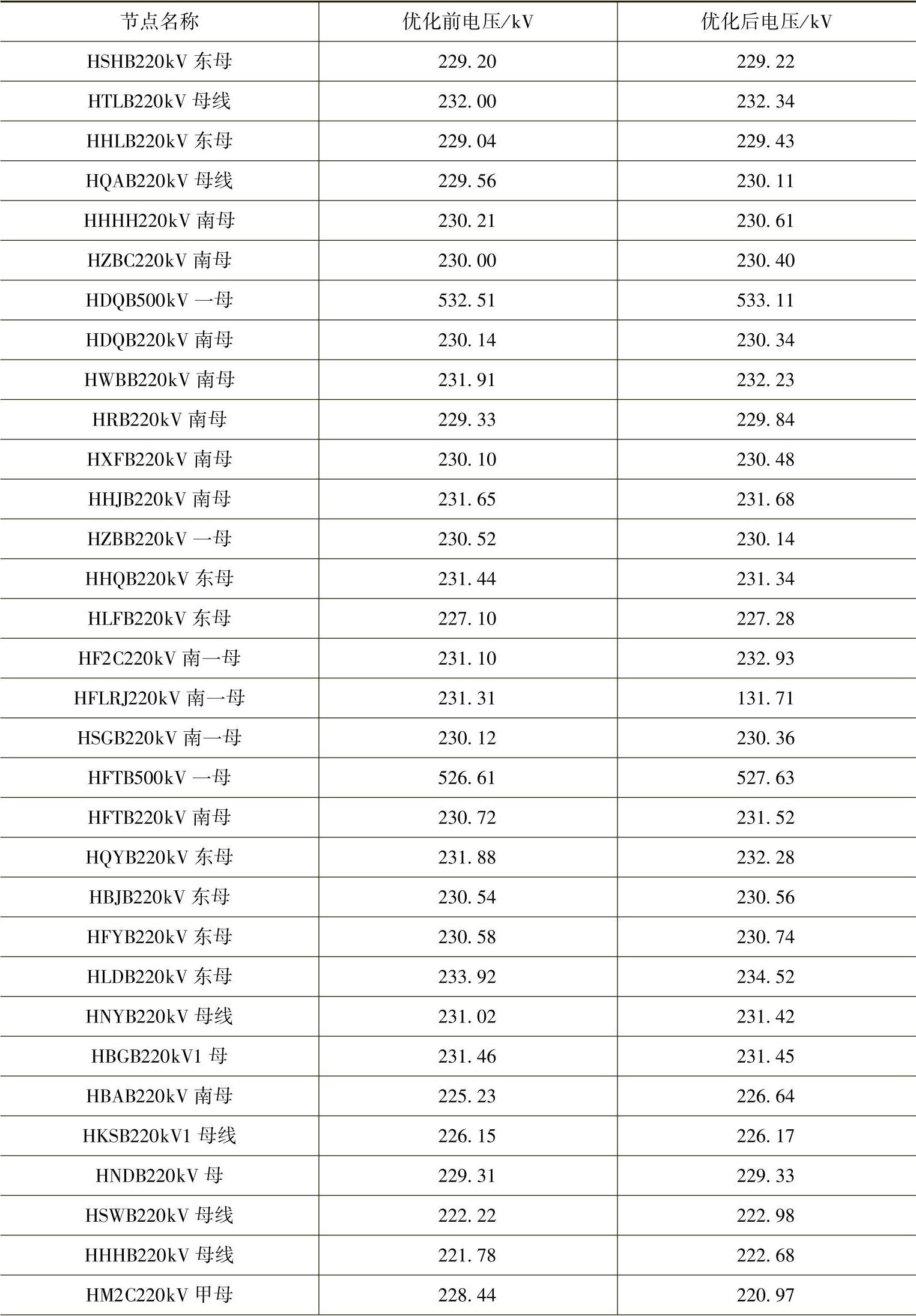 | 节点名称 | 优化前电压/kV | 优化后电压/kV |
|---|---|---|
| HSHB220kV 东母 | 229.20 | 229.22 |
| HTLB220kV 母线 | 232.00 | 232.34 |
| HHLB220kV 东母 | 229.04 | 229.43 |
| HQAB220kV 母线 | 229.56 | 230.11 |
| HHHH220kV 南母 | 230.21 | 230.61 |
| HZBC220kV 南母 | 230.00 | 230.40 |
| HDQB500kV 一母 | 532.51 | 533.11 |
| HDQB220kV 南母 | 230.14 | 230.34 |
| HWBB220kV 南母 | 231.91 | 232.23 |
| HRB220kV 南母 | 229.33 | 229.84 |
| HXFB220kV 南母 | 230.10 | 230.48 |
| HHJB220kV 南母 | 231.65 | 231.68 |
| HZBB220kV 一母 | 230.52 | 230.14 |
| HHQB220kV 东母 | 231.44 | 231.34 |
| HLFB220kV 东母 | 227.10 | 227.28 |
| HF2C220kV 南一母 | 231.10 | 232.93 |
| HFLRJ220kV 南一母 | 231.31 | 131.71 |
| HSGB220kV 南一母 | 230.12 | 230.36 |
| HFTB500kV 一母 | 526.61 | 527.63 |
| HFTB220kV 南母 | 230.72 | 231.52 |
| HQYB220kV 东母 | 231.88 | 232.28 |
| HBJB220kV 东母 | 230.54 | 230.56 |
| HFYB220kV 东母 | 230.58 | 230.74 |
| HLDB220kV 东母 | 233.92 | 234.52 |
| HNYB220kV 母线 | 231.02 | 231.42 |
| HBGB220kV1 母 | 231.46 | 231.45 |
| HBAB220kV 南母 | 225.23 | 226.64 |
| HKSB220kV1 母线 | 226.15 | 226.17 |
| HNDB220kV 母 | 229.31 | 229.33 |
| HSWB220kV 母线 | 222.22 | 222.98 |
| HHHB220kV 母线 | 221.78 | 222.68 |
| HM2C220kV 甲母 | 228.44 | 220.97 |